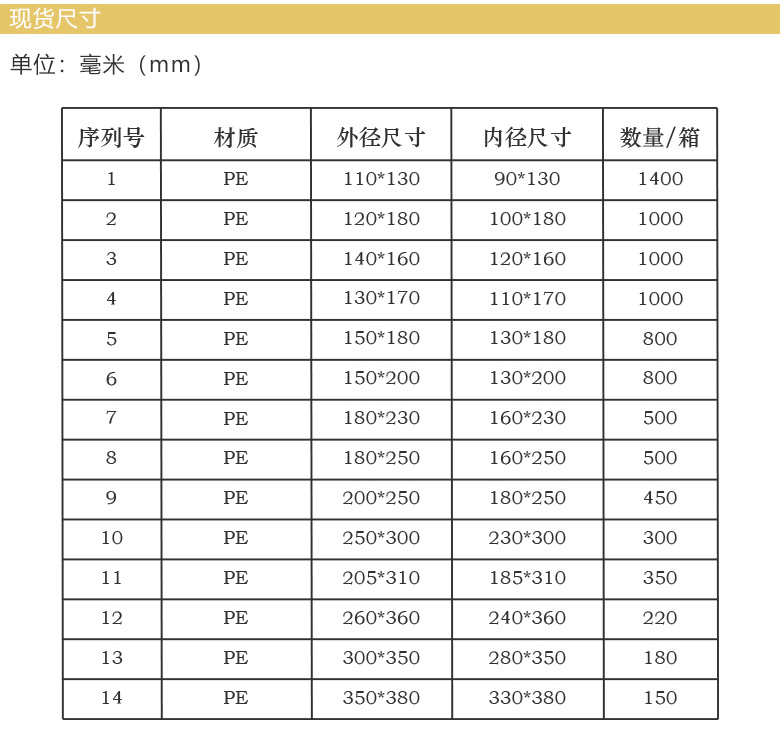 现货尺寸

单位：毫米（mm）

| 序列号 | 材质 | 外径尺寸 | 内径尺寸 | 数量/箱 |
|---|---|---|---|---|
| 1 | PE | 110*130 | 90*130 | 1400 |
| 2 | PE | 120*180 | 100*180 | 1000 |
| 3 | PE | 140*160 | 120*160 | 1000 |
| 4 | PE | 130*170 | 110*170 | 1000 |
| 5 | PE | 150*180 | 130*180 | 800 |
| 6 | PE | 150*200 | 130*200 | 800 |
| 7 | PE | 180*230 | 160*230 | 500 |
| 8 | PE | 180*250 | 160*250 | 500 |
| 9 | PE | 200*250 | 180*250 | 450 |
| 10 | PE | 250*300 | 230*300 | 300 |
| 11 | PE | 205*310 | 185*310 | 350 |
| 12 | PE | 260*360 | 240*360 | 220 |
| 13 | PE | 300*350 | 280*350 | 180 |
| 14 | PE | 350*380 | 330*380 | 150 |